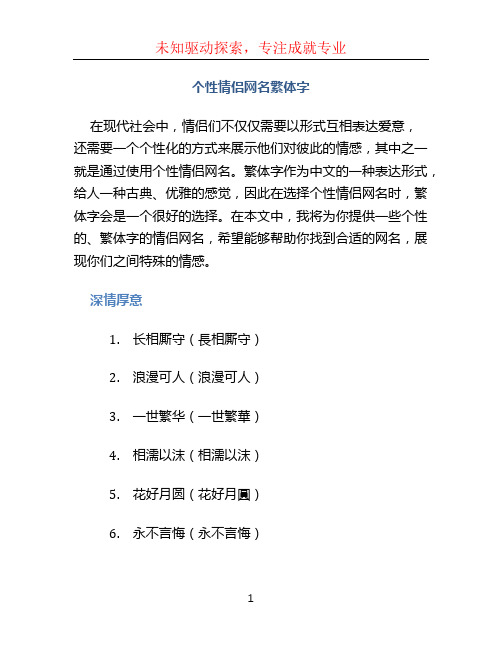 未知驱动探索，专注成就专业

个性情侣网名繁体字

在现代社会中，情侣们不仅仅需要以形式互相表达爱意，还需要一个个性化的方式来展示他们对彼此的情感，其中之一就是通过使用个性情侣网名。繁体字作为中文的一种表达形式，给人一种古典、优雅的感觉，因此在选择个性情侣网名时，繁体字会是一个很好的选择。在本文中，我将为你提供一些个性的、繁体字的情侣网名，希望能够帮助你找到合适的网名，展现你们之间特殊的情感。

深情厚意

1. 长相厮守（長相厮守）

2. 浪漫可人（浪漫可人）

3. 一世繁华（一世繁華）

4. 相濡以沫（相濡以沫）

5. 花好月圆（花好月圓）

6. 永不言悔（永不言悔）

1